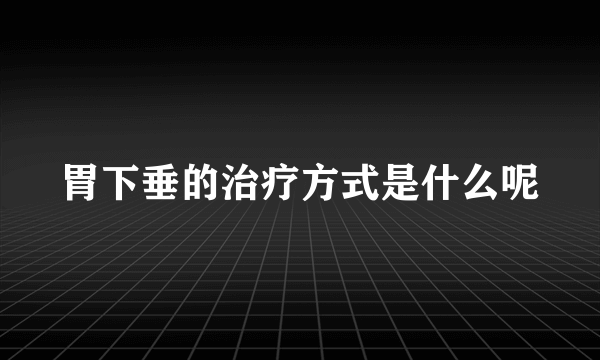 胃下垂的治疗方式是什么呢